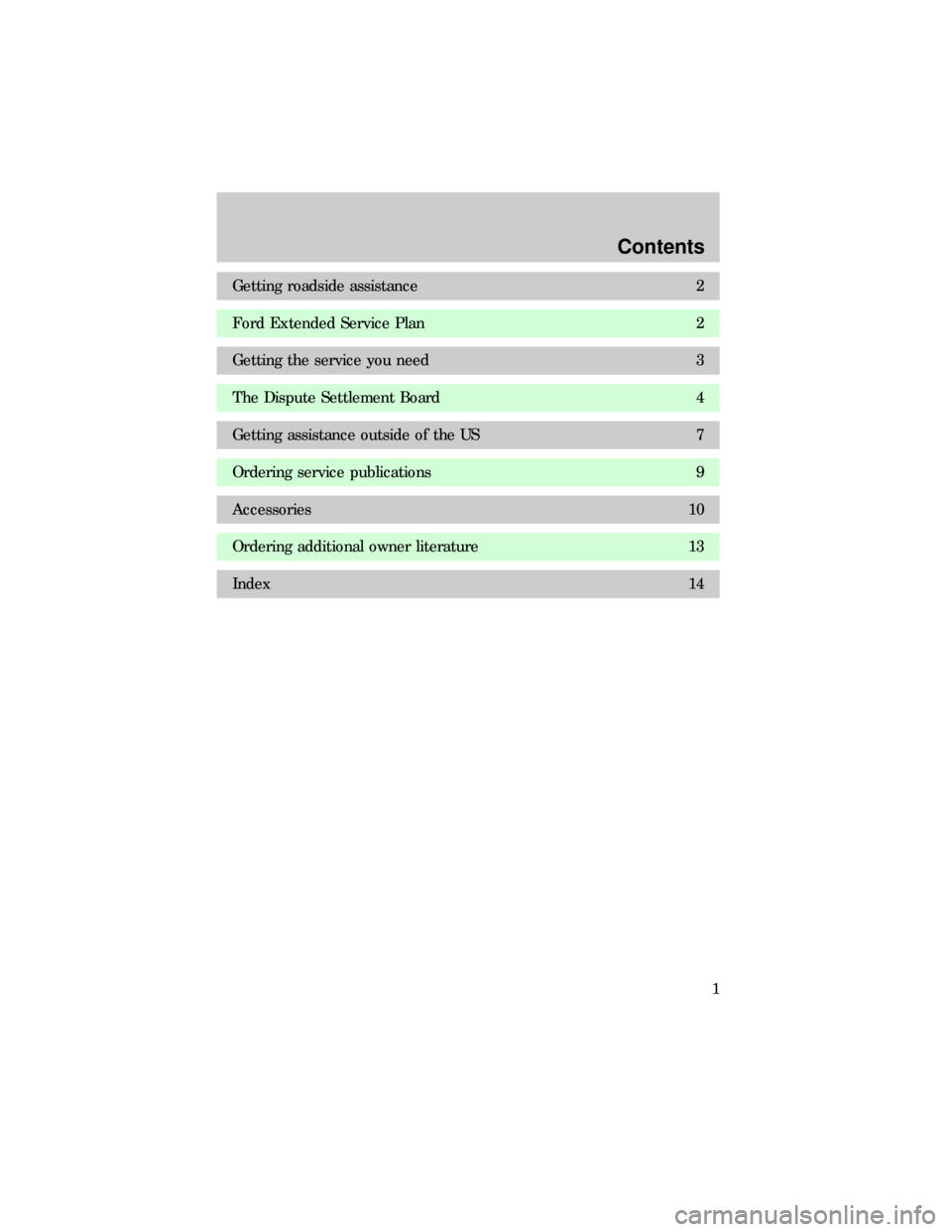 Contents

Getting roadside assistance 2

Ford Extended Service Plan 2

Getting the service you need 3

The Dispute Settlement Board 4

Getting assistance outside of the US 7

Ordering service publications 9

Accessories 10

Ordering additional owner literature 13

Index 14

1

carmanualsonline.info